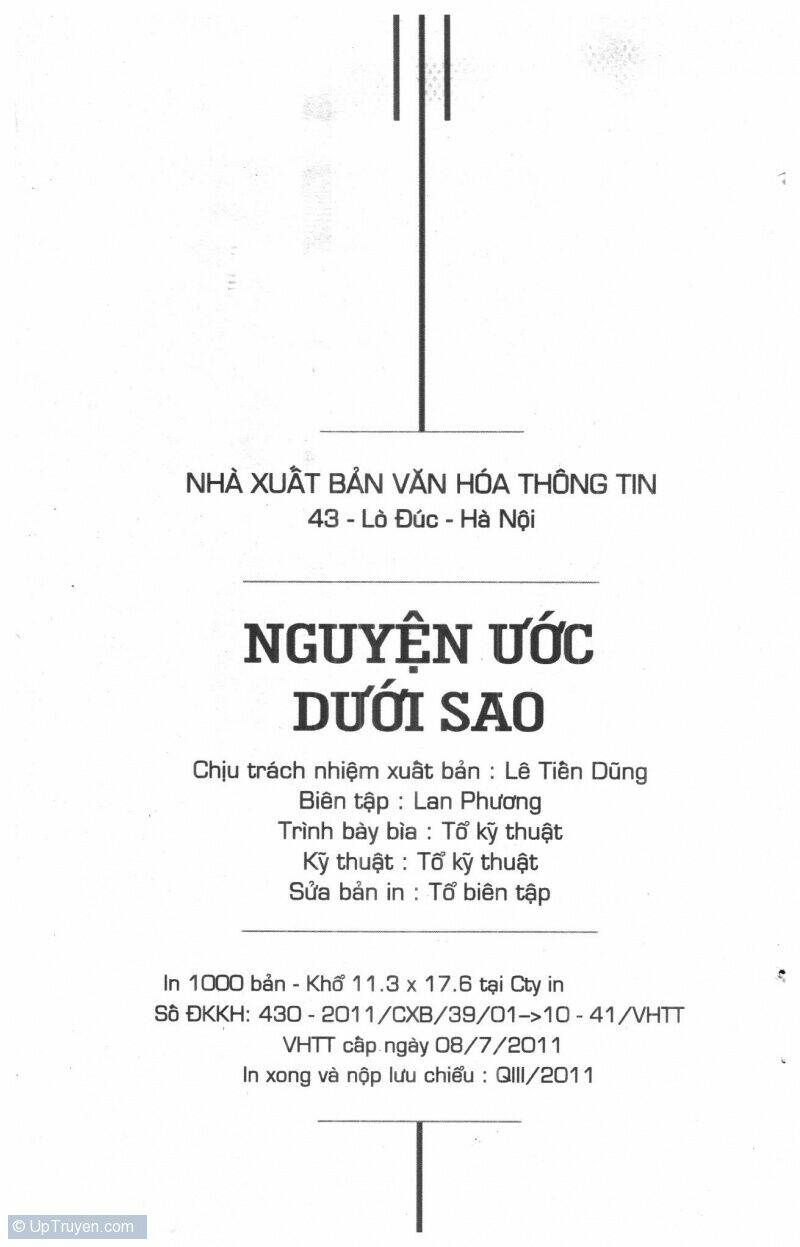 NHÀ XUẤT BẢN VĂN HÓA THÔNG TIN
43 - Lò Đúc - Hà Nội

NGUYỆN ƯỚC
DƯỚI SAO

Chịu trách nhiệm xuất bản : Lê Tiến Dũng
Biên tập : Lan Phương
Trình bày bìa : Tổ kỹ thuật
Kỹ thuật : Tổ kỹ thuật
Sửa bản in : Tổ biên tập

In 1000 bản - Khổ 11.3 x 17.6 tại Cty in
Số ĐKKH: 430 - 2011/CXB/39/01->10 - 41/VHTT
VHTT cấp ngày 08/7/2011
In xong và nộp lưu chiểu : QIII/2011

© UpTruyen.com